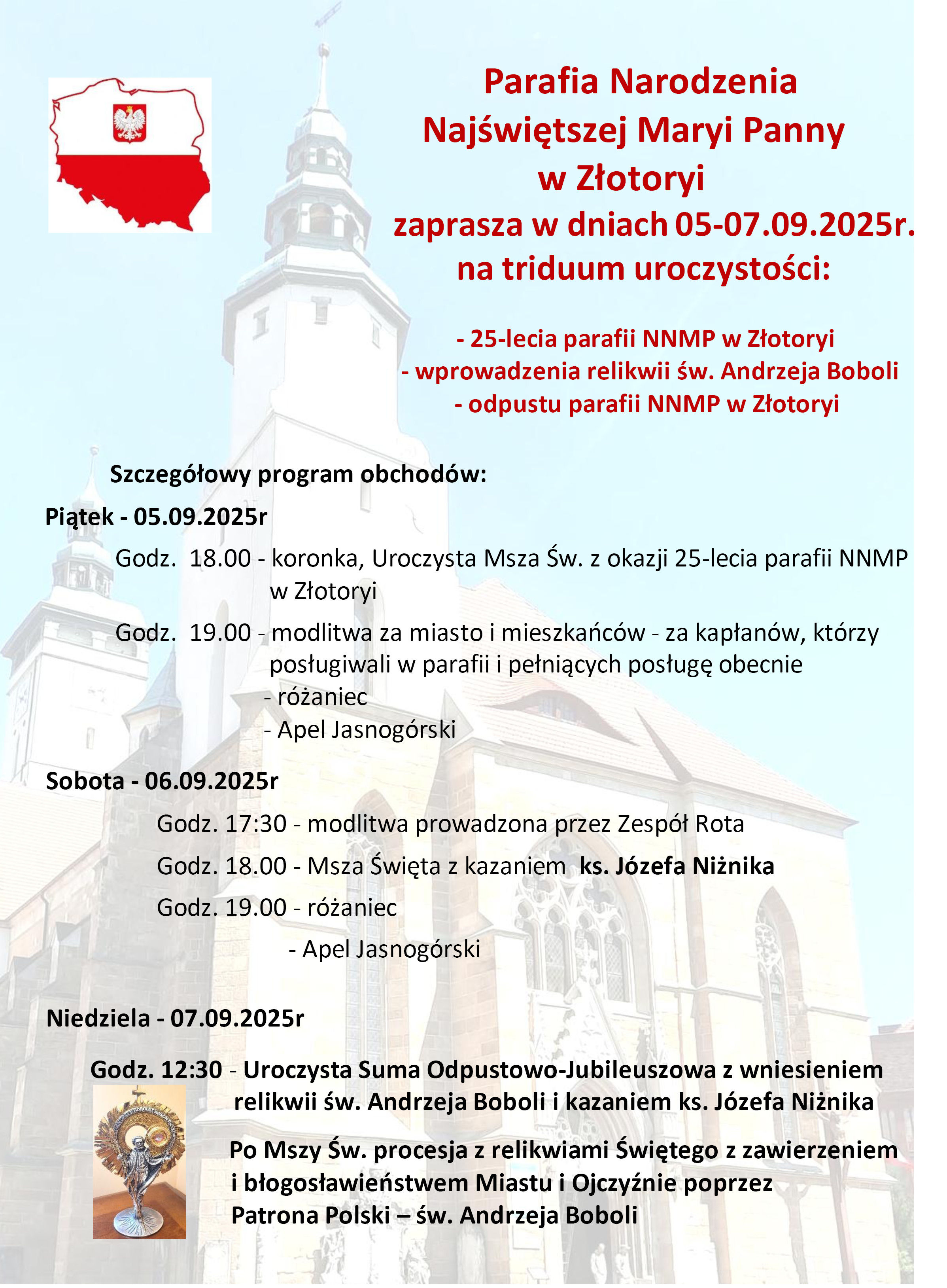 Parafia Narodzenia Najświętszej Maryi Panny w Złotoryi
zaprasza w dniach 05-07.09.2025r.
na triduum uroczystości:

- 25-lecia parafii NNMP w Złotoryi
- wprowadzenia relikwii św. Andrzeja Boboli
- odpustu parafii NNMP w Złotoryi

Szczegółowy program obchodów:

Piątek - 05.09.2025r

Godz. 18.00 - koronka, Uroczysta Msza Św. z okazji 25-lecia parafii NNMP w Złotoryi

Godz. 19.00 - modlitwa za miasto i mieszkańców - za kapłanów, którzy posługiwali w parafii i pełniących posługę obecnie
- różaniec
- Apel Jasnogórski

Sobota - 06.09.2025r

Godz. 17:30 - modlitwa prowadzona przez Zespół Rota

Godz. 18.00 - Msza Święta z kazaniem ks. Józefa Niżnika

Godz. 19.00 - różaniec
- Apel Jasnogórski

Niedziela - 07.09.2025r

Godz. 12:30 - Uroczysta Suma Odpustowo-Jubileuszowa z wniesieniem relikwii św. Andrzeja Boboli i kazaniem ks. Józefa Niżnika

Po Mszy Św. procesja z relikwiami Świętego z zawierzeniem i błogosławieństwem Miastu i Ojczyźnie poprzez Patrona Polski – św. Andrzeja Boboli